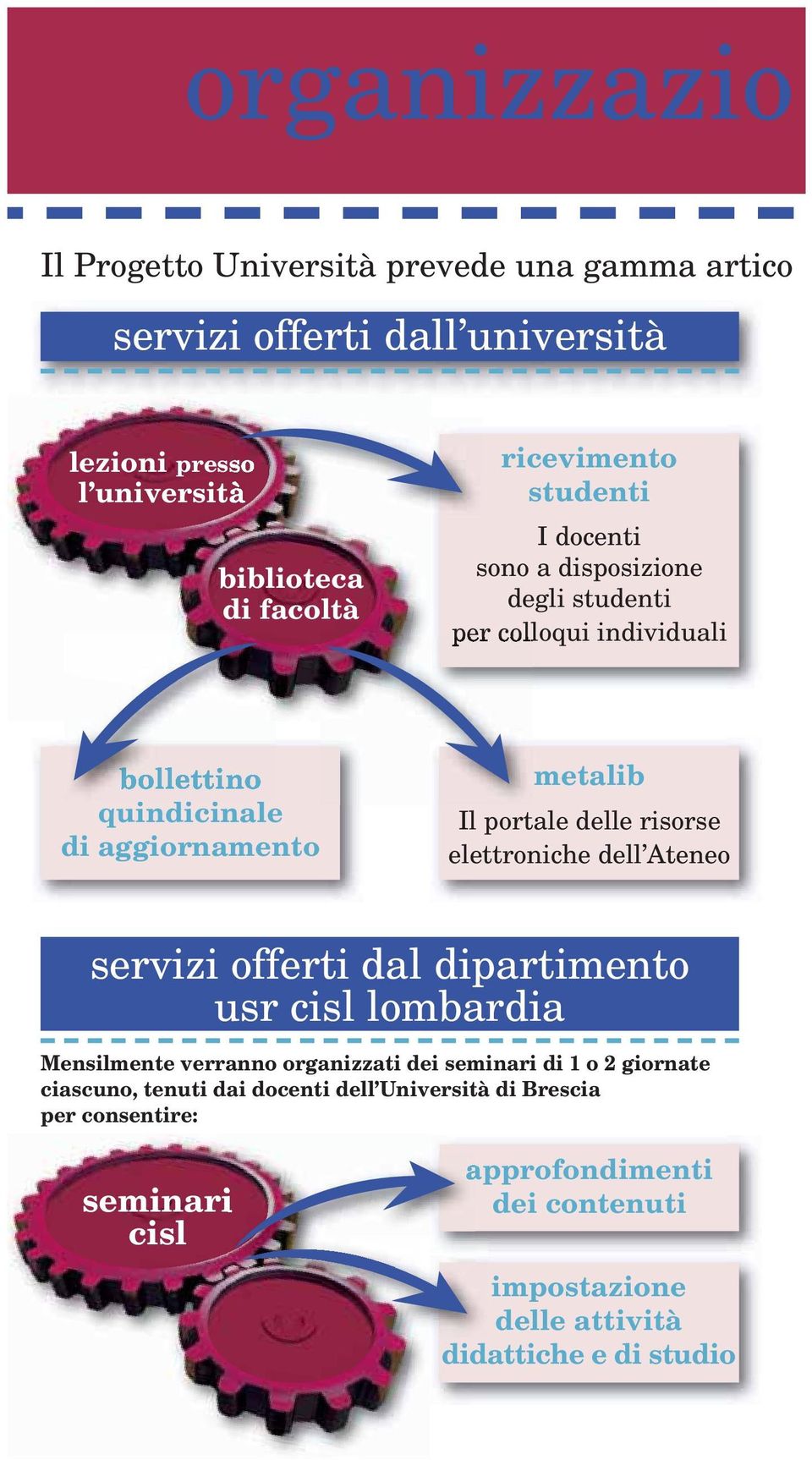 organizzazio

Il Progetto Università prevede una gamma artico

servizi offerti dall'università

lezioni presso l'università

biblioteca di facoltà

ricevimento studenti

I docenti sono a disposizione degli studenti per colloqui individuali

bollettino quindicinale di aggiornamento

metalib

Il portale delle risorse elettroniche dell'Ateneo

servizi offerti dal dipartimento usr cisl lombardia

Mensilmente verranno organizzati dei seminari di 1 o 2 giornate ciascuno, tenuti dai docenti dell'Università di Brescia per consentire:

seminari cisl

approfondimenti dei contenuti

impostazione delle attività didattiche e di studio